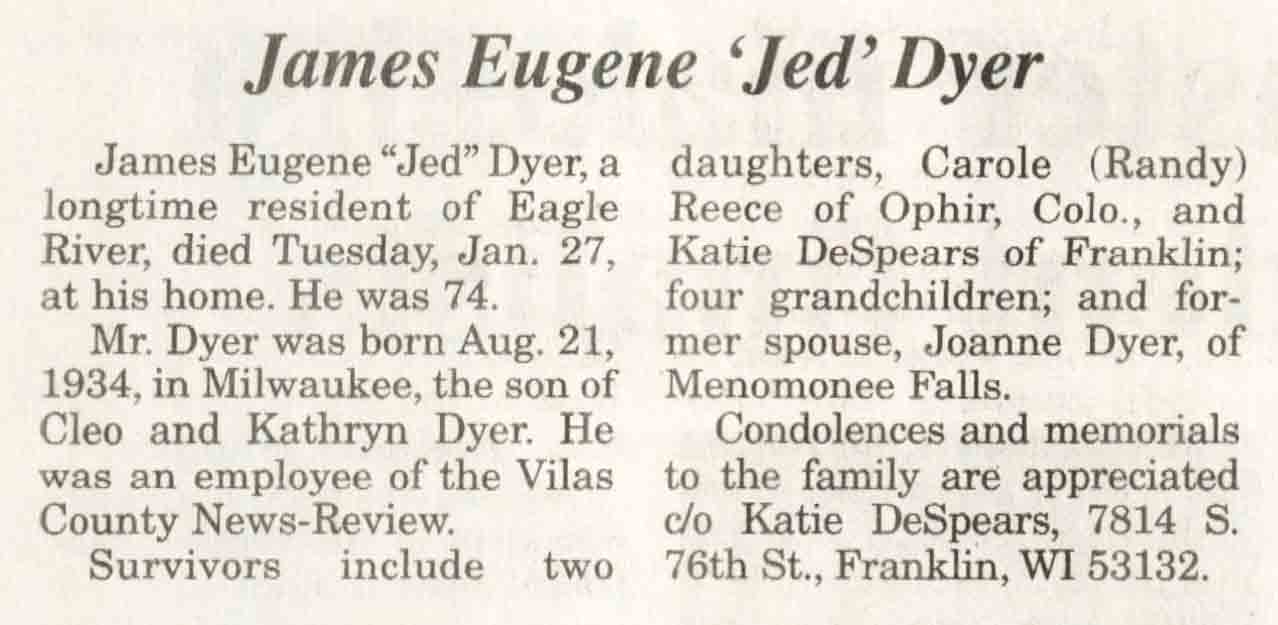 James Eugene 'Jed' Dyer

James Eugene "Jed" Dyer, a longtime resident of Eagle River, died Tuesday, Jan. 27, at his home. He was 74.

Mr. Dyer was born Aug. 21, 1934, in Milwaukee, the son of Cleo and Kathryn Dyer. He was an employee of the Vilas County News-Review.

Survivors include two daughters, Carole (Randy) Reece of Ophir, Colo., and Katie DeSpears of Franklin; four grandchildren; and former spouse, Joanne Dyer, of Menomonee Falls.

Condolences and memorials to the family are appreciated c/o Katie DeSpears, 7814 S. 76th St., Franklin, WI 53132.